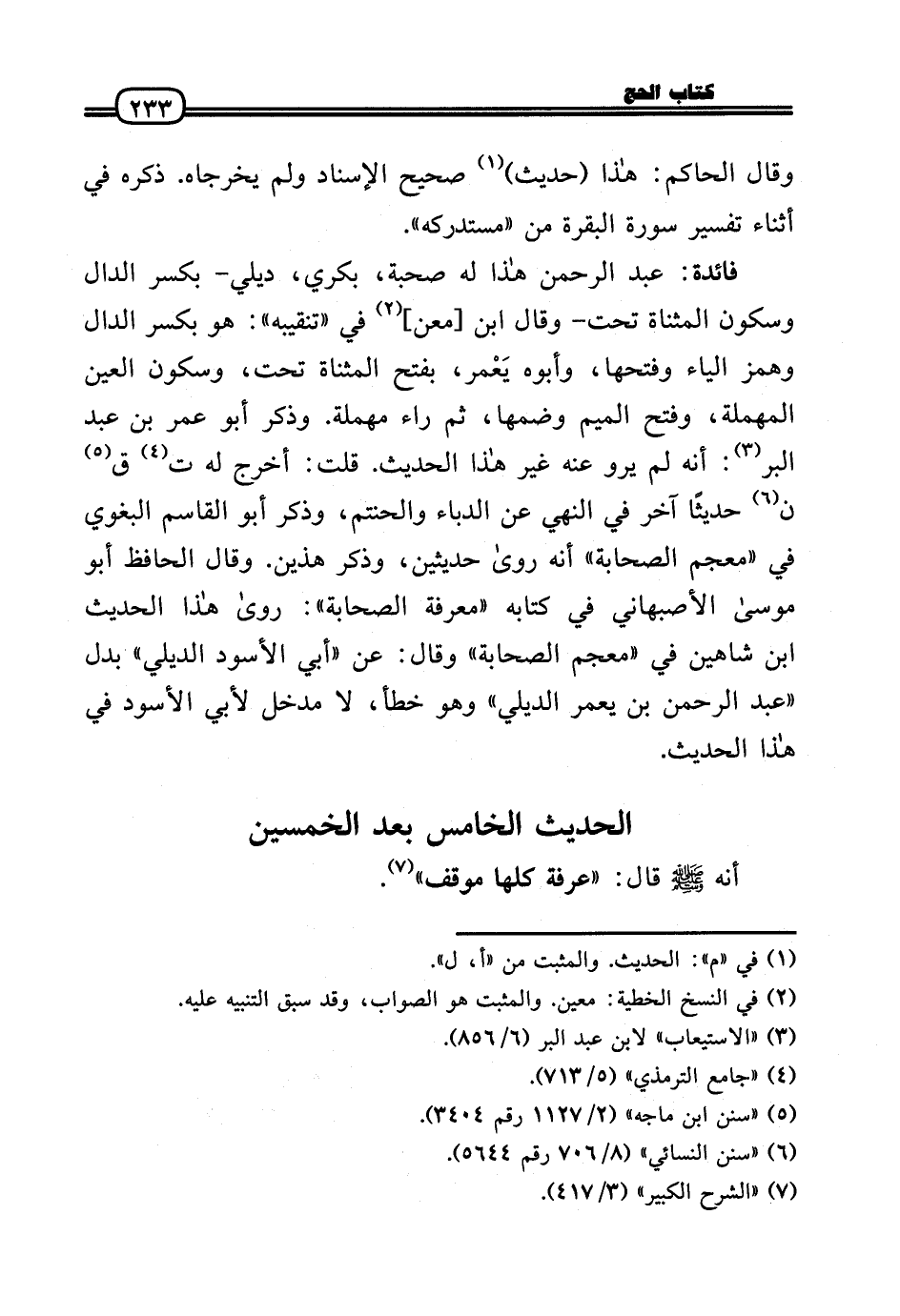 كتاب الحج ٢٣٣

وقال الحاكم: هٰذا (حديث)$^{(١)}$ صحيح الإسناد ولم يخرجاه. ذكره في أثناء تفسير سورة البقرة من «مستدركه».

فائدة: عبد الرحمن هٰذا له صحبة، بكري، ديلي- بكسر الدال وسكون المثناة تحت- وقال ابن [معن]$^{(٢)}$ في «تنقيبه»: هو بكسر الدال وهمز الياء وفتحها، وأبوه يَعْمر، بفتح المثناة تحت، وسكون العين المهملة، وفتح الميم وضمها، ثم راء مهملة. وذكر أبو عمر بن عبد البر$^{(٣)}$: أنه لم يرو عنه غير هٰذا الحديث. قلت: أخرج له ت$^{(٤)}$ ق$^{(٥)}$ ن$^{(٦)}$ حديثًا آخر في النهي عن الدباء والحنتم، وذكر أبو القاسم البغوي في «معجم الصحابة» أنه روىٰ حديثين، وذكر هذين. وقال الحافظ أبو موسىٰ الأصبهاني في كتابه «معرفة الصحابة»: روىٰ هٰذا الحديث ابن شاهين في «معجم الصحابة» وقال: عن «أبي الأسود الديلي» بدل «عبد الرحمن بن يعمر الديلي» وهو خطأ، لا مدخل لأبي الأسود في هٰذا الحديث.

الحديث الخامس بعد الخمسين

أنه ﷺ قال: «عرفة كلها موقف»$^{(٧)}$.

(١) في «م»: الحديث. والمثبت من «أ، ل».
(٢) في النسخ الخطية: معين. والمثبت هو الصواب، وقد سبق التنبيه عليه.
(٣) «الاستيعاب» لابن عبد البر (٦/ ٨٥٦).
(٤) «جامع الترمذي» (٥/ ٧١٣).
(٥) «سنن ابن ماجه» (٢/ ١١٢٧ رقم ٣٤٠٤).
(٦) «سنن النسائي» (٨/ ٧٠٦ رقم ٥٦٤٤).
(٧) «الشرح الكبير» (٣/ ٤١٧).